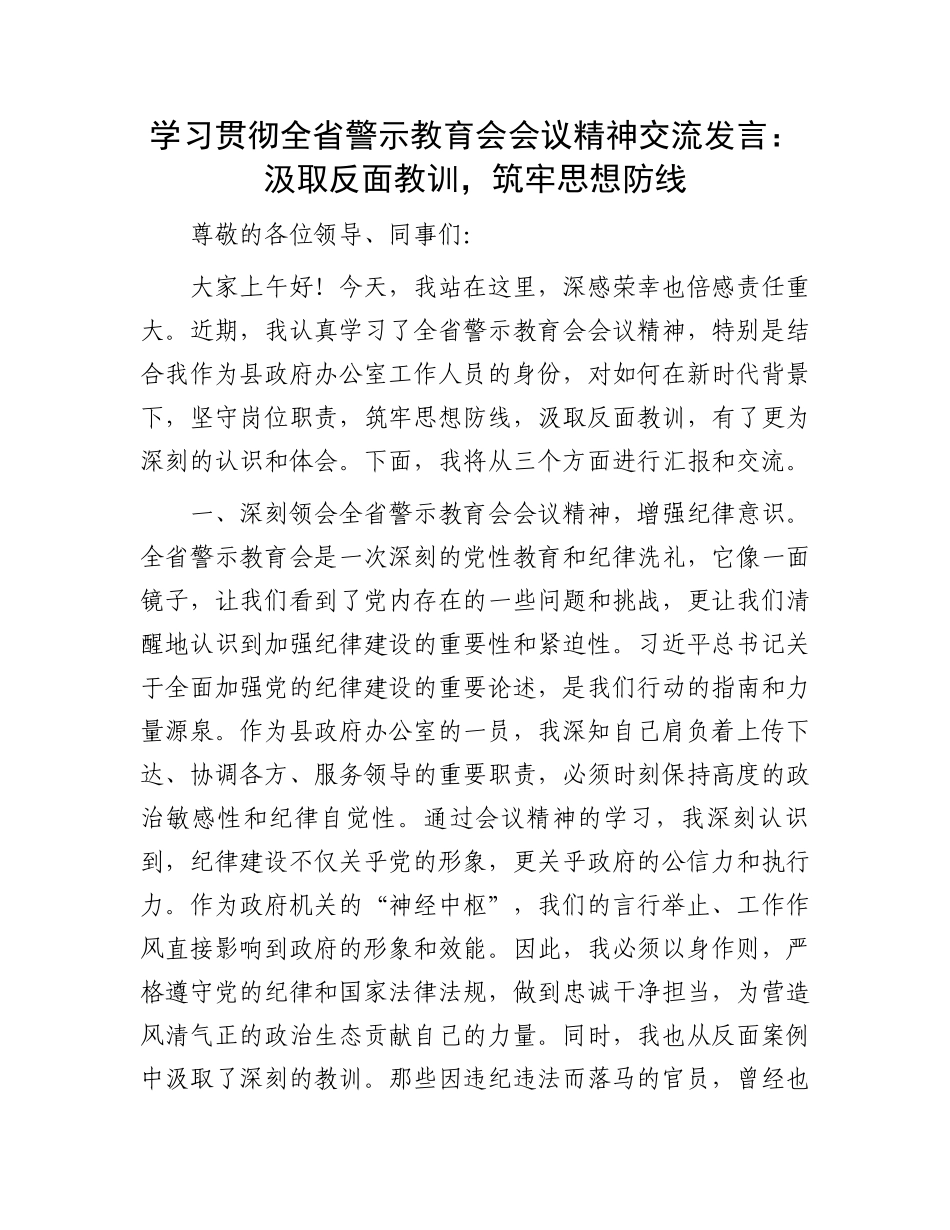 学习贯彻全省警示教育会会议精神交流发言：汲取反面教训，筑牢思想防线

尊敬的各位领导、同事们:

大家上午好！今天，我站在这里，深感荣幸也倍感责任重大。近期，我认真学习了全省警示教育会会议精神，特别是结合我作为县政府办公室工作人员的身份，对如何在新时代背景下，坚守岗位职责，筑牢思想防线，汲取反面教训，有了更为深刻的认识和体会。下面，我将从三个方面进行汇报和交流。

一、深刻领会全省警示教育会会议精神，增强纪律意识。全省警示教育会是一次深刻的党性教育和纪律洗礼，它像一面镜子，让我们看到了党内存在的一些问题和挑战，更让我们清醒地认识到加强纪律建设的重要性和紧迫性。习近平总书记关于全面加强党的纪律建设的重要论述，是我们行动的指南和力量源泉。作为县政府办公室的一员，我深知自己肩负着上传下达、协调各方、服务领导的重要职责，必须时刻保持高度的政治敏感性和纪律自觉性。通过会议精神的学习，我深刻认识到，纪律建设不仅关乎党的形象，更关乎政府的公信力和执行力。作为政府机关的“神经中枢”，我们的言行举止、工作作风直接影响到政府的形象和效能。因此，我必须以身作则，严格遵守党的纪律和国家法律法规，做到忠诚干净担当，为营造风清气正的政治生态贡献自己的力量。同时，我也从反面案例中汲取了深刻的教训。那些因违纪违法而落马的官员，曾经也